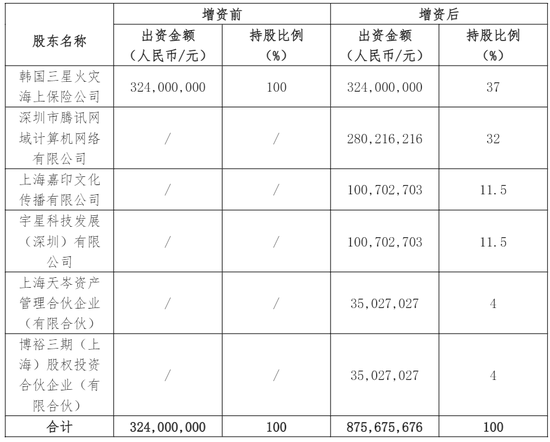 | 股东名称 | 增资前 出资金额（人民币/元） | 增资前 持股比例（%） | 增资后 出资金额（人民币/元） | 增资后 持股比例（%） |
|---|---|---|---|---|
| 韩国三星火灾海上保险公司 | 324,000,000 | 100 | 324,000,000 | 37 |
| 深圳市腾讯网域计算机网络有限公司 | / | / | 280,216,216 | 32 |
| 上海嘉印文化传播有限公司 | / | / | 100,702,703 | 11.5 |
| 宇星科技发展（深圳）有限公司 | / | / | 100,702,703 | 11.5 |
| 上海天岑资产管理合伙企业（有限合伙） | / | / | 35,027,027 | 4 |
| 博裕三期（上海）股权投资合伙企业（有限合伙） | / | / | 35,027,027 | 4 |
| 合计 | 324,000,000 | 100 | 875,675,676 | 100 |